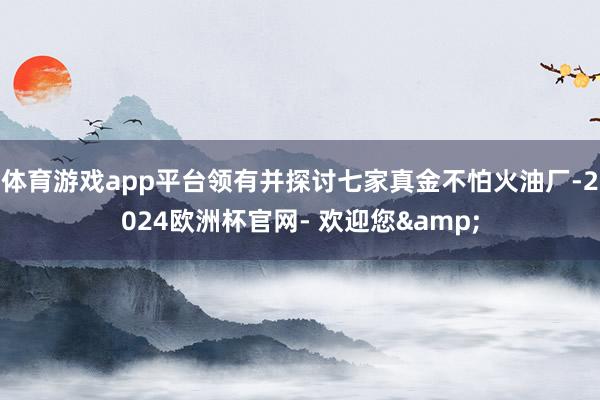 体育游戏app平台领有并探讨七家真金不怕火油厂-2024欧洲杯官网- 欢迎您&amp;